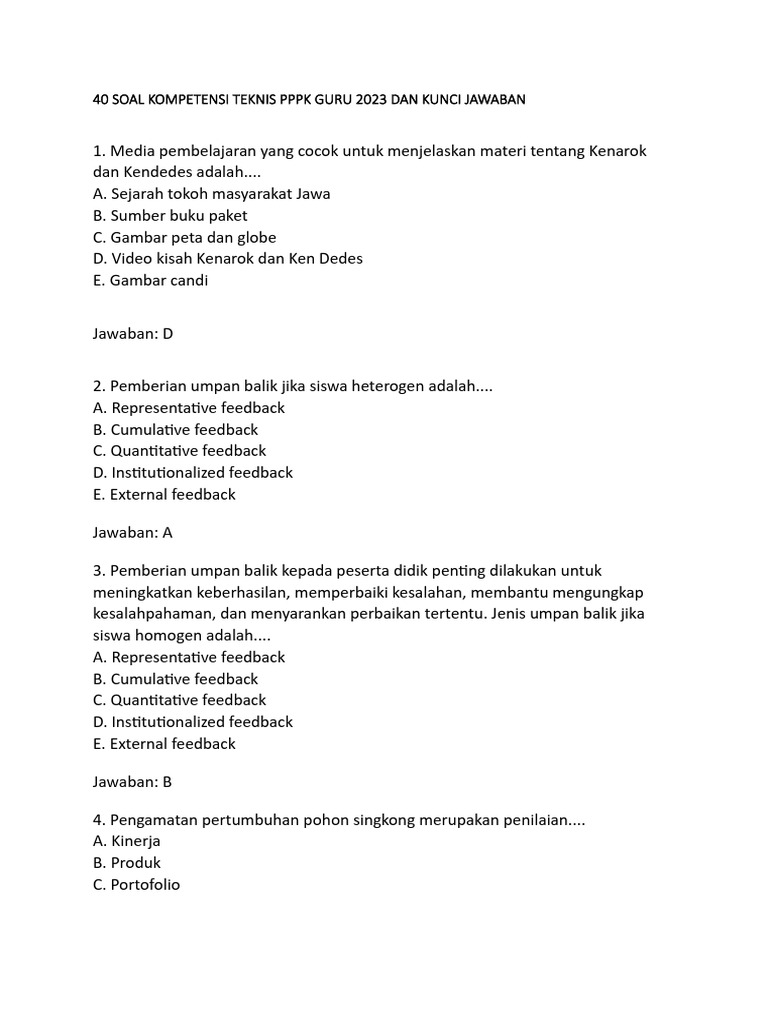 40 SOAL KOMPETENSI TEKNIS PPPK GURU 2023 DAN KUNCI JAWABAN

1. Media pembelajaran yang cocok untuk menjelaskan materi tentang Kenarok dan Kendedes adalah....
A. Sejarah tokoh masyarakat Jawa
B. Sumber buku paket
C. Gambar peta dan globe
D. Video kisah Kenarok dan Ken Dedes
E. Gambar candi

Jawaban: D

2. Pemberian umpan balik jika siswa heterogen adalah....
A. Representative feedback
B. Cumulative feedback
C. Quantitative feedback
D. Institutionalized feedback
E. External feedback

Jawaban: A

3. Pemberian umpan balik kepada peserta didik penting dilakukan untuk meningkatkan keberhasilan, memperbaiki kesalahan, membantu mengungkap kesalahpahaman, dan menyarankan perbaikan tertentu. Jenis umpan balik jika siswa homogen adalah....
A. Representative feedback
B. Cumulative feedback
C. Quantitative feedback
D. Institutionalized feedback
E. External feedback

Jawaban: B

4. Pengamatan pertumbuhan pohon singkong merupakan penilaian....
A. Kinerja
B. Produk
C. Portofolio